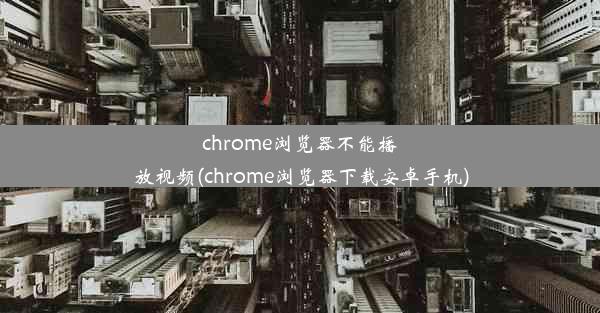 chrome浏览器不能播放视频(chrome浏览器下载安卓手机)